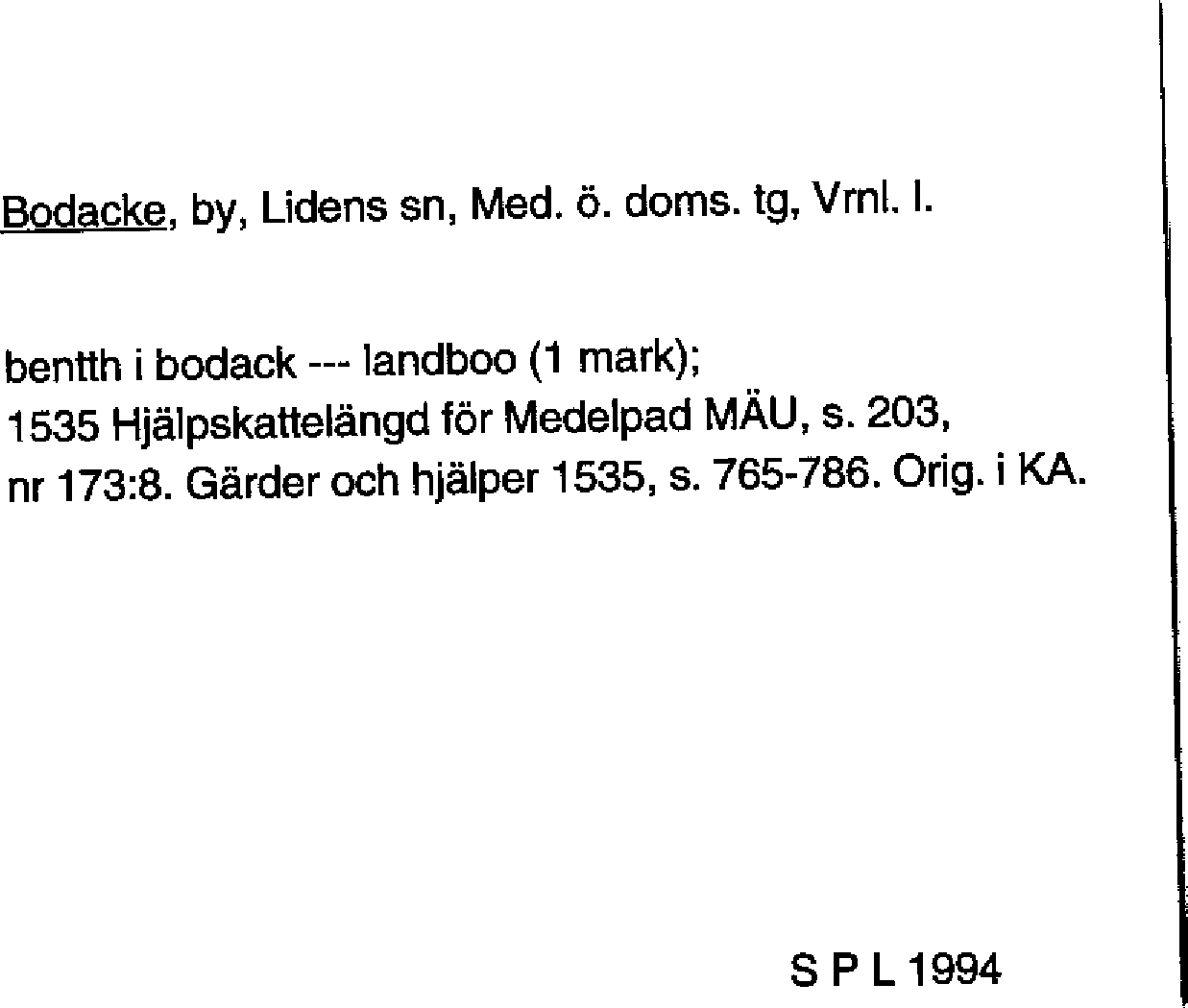 Bodacke, by, Lidens sn, Med. ö. doms. tg, Vrnl. l.

bentth i bodack --- landboo (1 mark);
1535 Hjälpskattelängd för Medelpad MÄU, s. 203,
nr 173:8. Gärder och hjälper 1535, s. 765-786. Orig. i KA.

S P L 1994